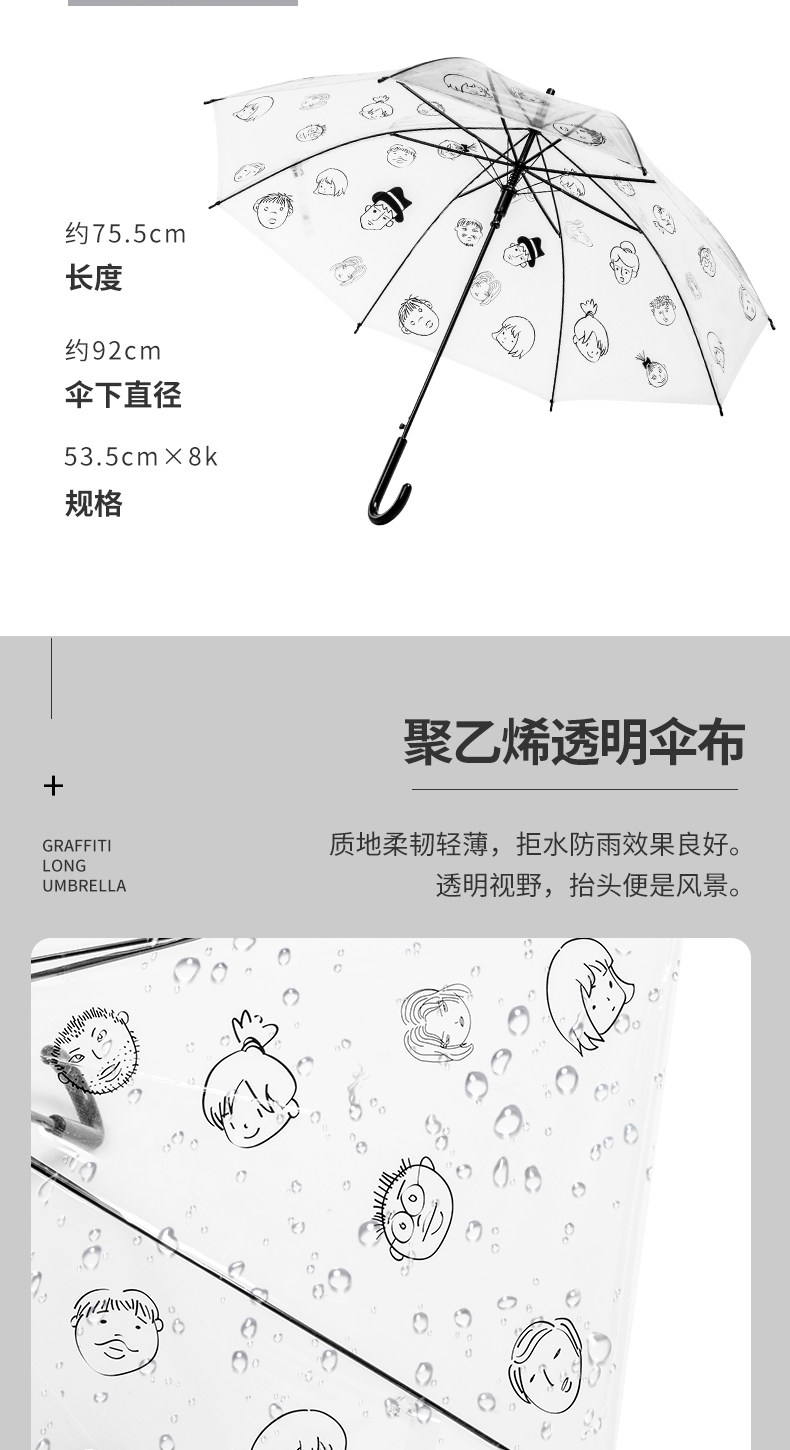 约75.5cm
长度

约92cm
伞下直径

53.5cm×8k
规格

聚乙烯透明伞布

+

GRAFFITI
LONG
UMBRELLA

质地柔韧轻薄，拒水防雨效果良好。
透明视野，抬头便是风景。